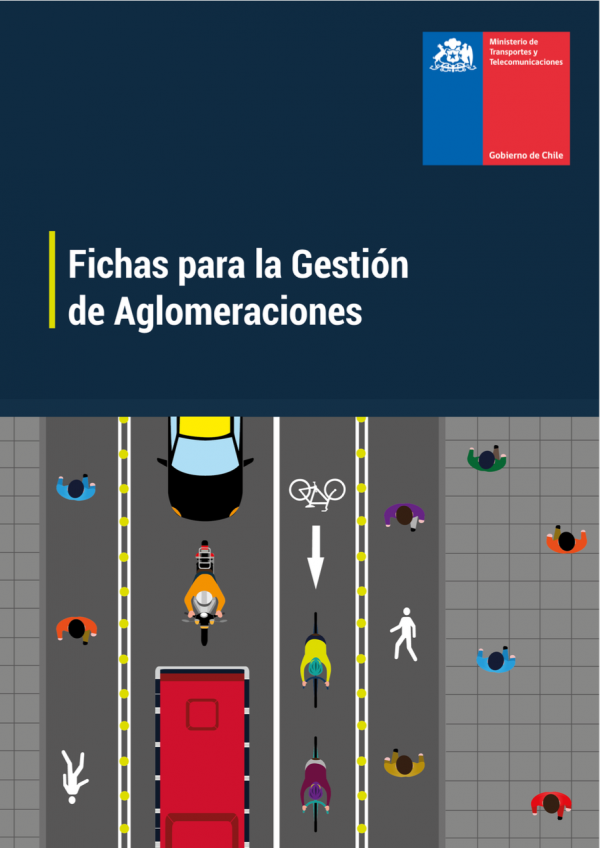 Ministerio de
Transportes y
Telecomunicaciones

Gobierno de Chile

Fichas para la Gestión
de Aglomeraciones